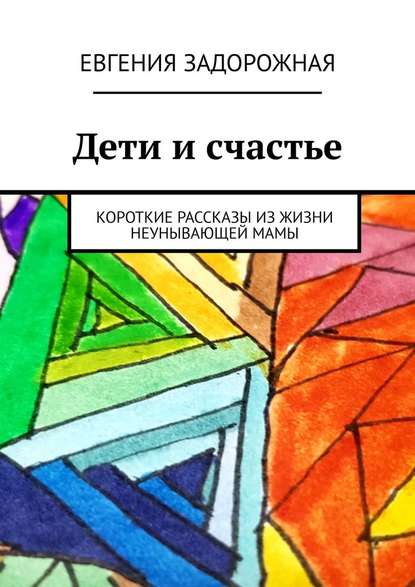 ЕВГЕНИЯ ЗАДОРОЖНАЯ

Дети и счастье

КОРОТКИЕ РАССКАЗЫ ИЗ ЖИЗНИ НЕУНЫВАЮЩЕЙ МАМЫ